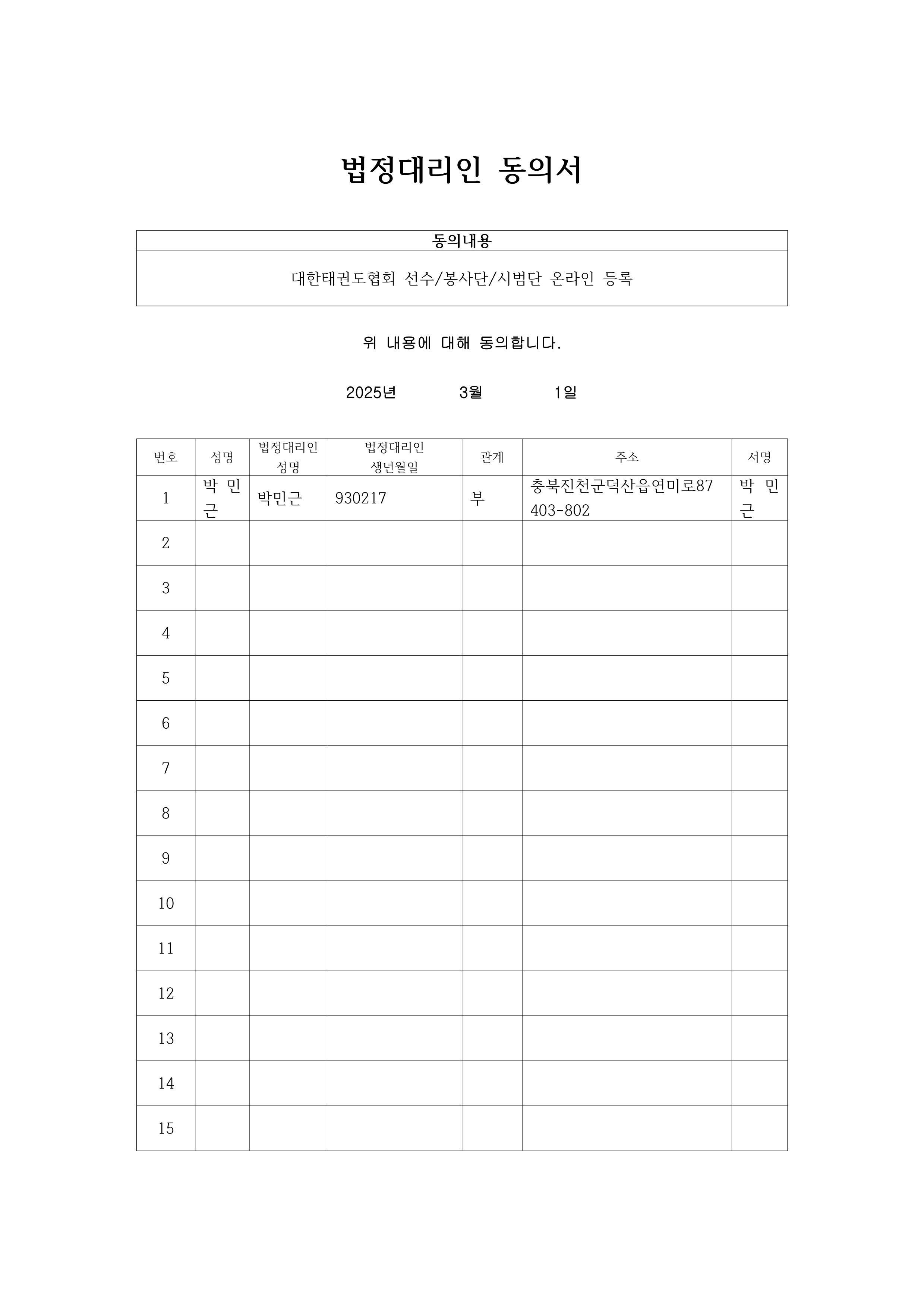 법정대리인 동의서

| 동의내용 |
|---|
| 대한태권도협회 선수/봉사단/시범단 온라인 등록 |

위 내용에 대해 동의합니다.

2025년 3월 1일

| 번호 | 성명 | 법정대리인 성명 | 법정대리인 생년월일 | 관계 | 주소 | 서명 |
|---|---|---|---|---|---|---|
| 1 | 박 민 근 | 박민근 | 930217 | 부 | 충북진천군덕산읍연미로87 403-802 | 박 민 근 |
| 2 | | | | | | |
| 3 | | | | | | |
| 4 | | | | | | |
| 5 | | | | | | |
| 6 | | | | | | |
| 7 | | | | | | |
| 8 | | | | | | |
| 9 | | | | | | |
| 10 | | | | | | |
| 11 | | | | | | |
| 12 | | | | | | |
| 13 | | | | | | |
| 14 | | | | | | |
| 15 | | | | | | |